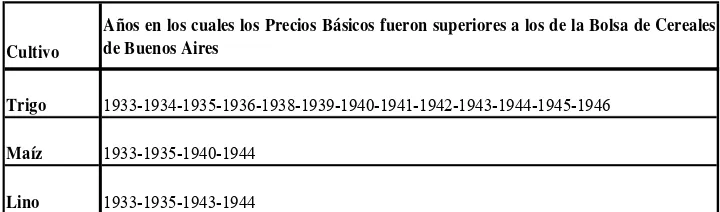 | Cultivo | Años en los cuales los Precios Básicos fueron superiores a los de la Bolsa de Cereales de Buenos Aires |
|---|---|
| Trigo | 1933-1934-1935-1936-1938-1939-1940-1941-1942-1943-1944-1945-1946 |
| Maíz | 1933-1935-1940-1944 |
| Lino | 1933-1935-1943-1944 |